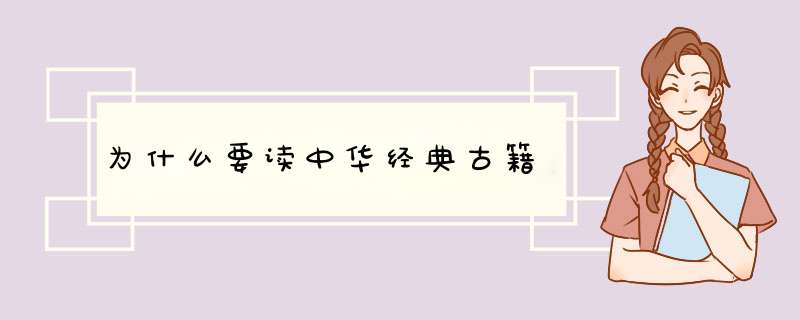 为什么要读中华经典古籍